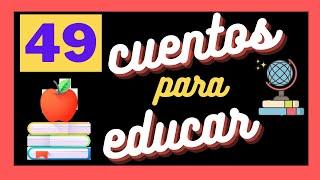 49 cuentos para educar